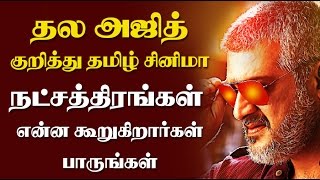 தல அஜித்

குறித்து தமிழ் சினிமா

நட்சத்திரங்கள்

என்ன கூறுகிறார்கள்

பாருங்கள்